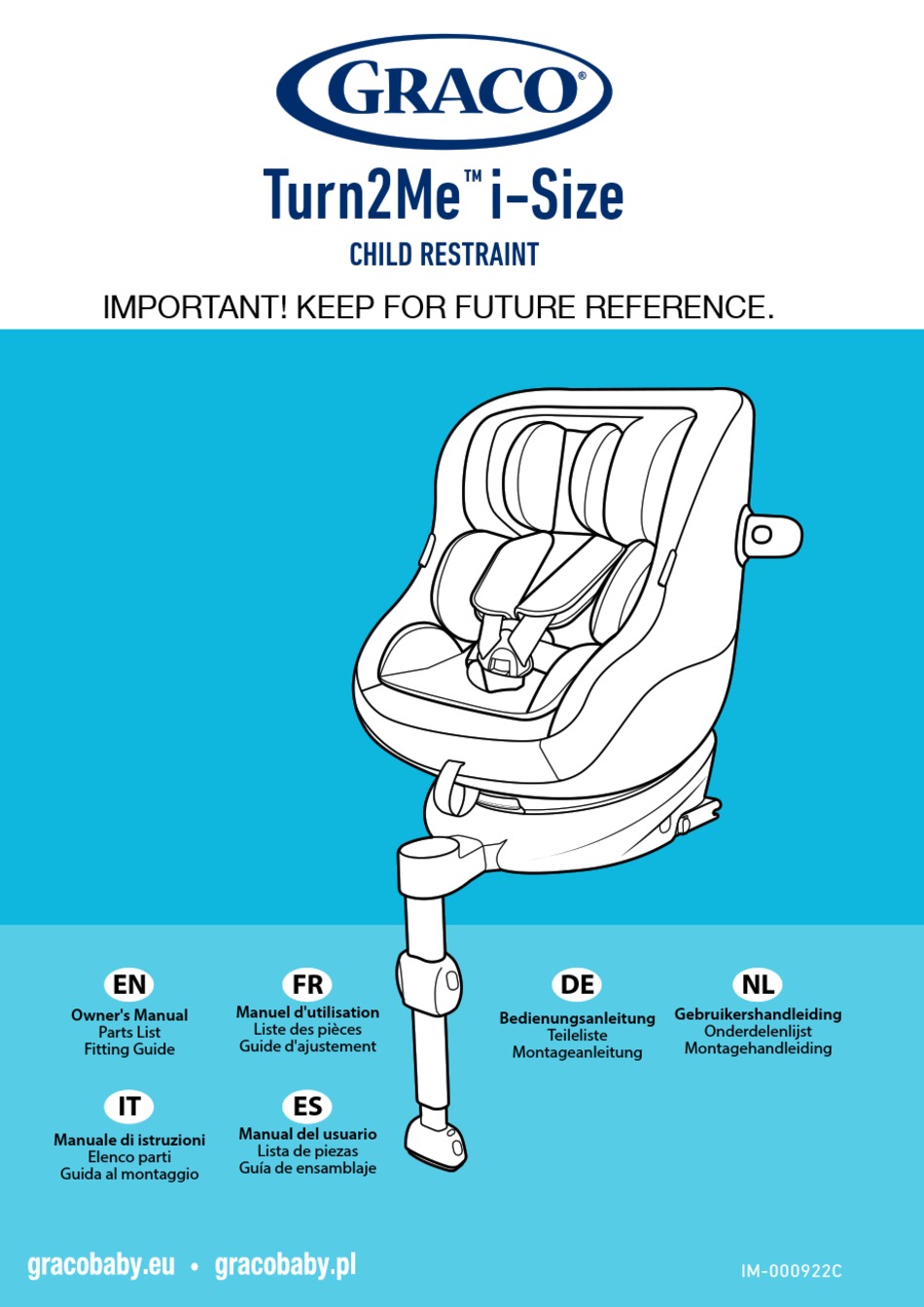 GRACO®

Turn2Me™ i-Size

CHILD RESTRAINT

IMPORTANT! KEEP FOR FUTURE REFERENCE.

EN
Owner's Manual
Parts List
Fitting Guide

FR
Manuel d'utilisation
Liste des pièces
Guide d'ajustement

DE
Bedienungsanleitung
Teileliste
Montageanleitung

NL
Gebruikershandleiding
Onderdelenlijst
Montagehandleiding

IT
Manuale di istruzioni
Elenco parti
Guida al montaggio

ES
Manual del usuario
Lista de piezas
Guía de ensamblaje

gracobaby.eu • gracobaby.pl

IM-000922C